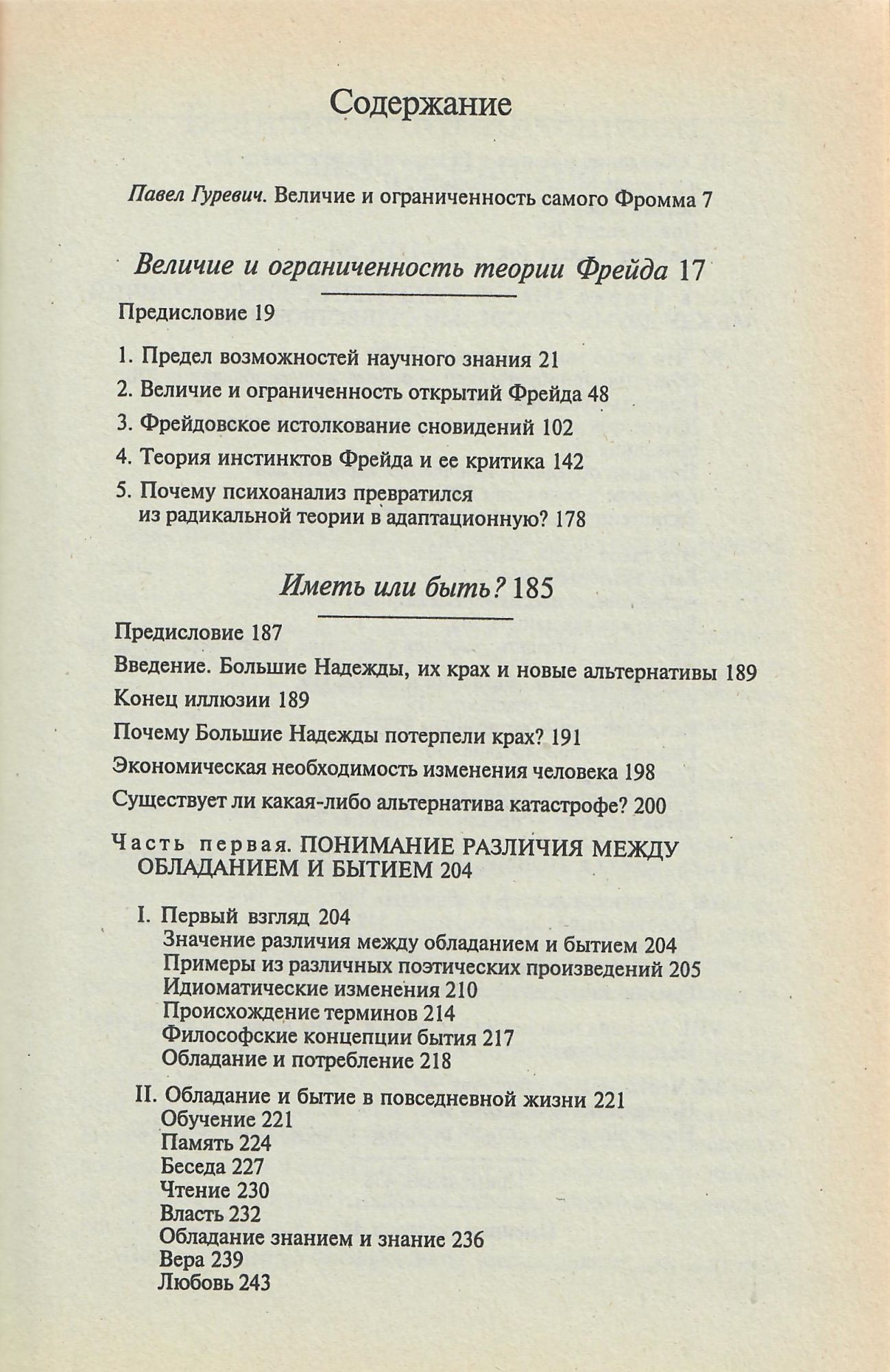 Содержание

Павел Гуревич. Величие и ограниченность самого Фромма 7

Величие и ограниченность теории Фрейда 17

Предисловие 19

1. Предел возможностей научного знания 21

2. Величие и ограниченность открытий Фрейда 48

3. Фрейдовское истолкование сновидений 102

4. Теория инстинктов Фрейда и ее критика 142

5. Почему психоанализ превратился из радикальной теории в адаптационную? 178

Иметь или быть? 185

Предисловие 187

Введение. Большие Надежды, их крах и новые альтернативы 189

Конец иллюзии 189

Почему Большие Надежды потерпели крах? 191

Экономическая необходимость изменения человека 198

Существует ли какая-либо альтернатива катастрофе? 200

Часть первая. ПОНИМАНИЕ РАЗЛИЧИЯ МЕЖДУ ОБЛАДАНИЕМ И БЫТИЕМ 204

I. Первый взгляд 204
Значение различия между обладанием и бытием 204
Примеры из различных поэтических произведений 205
Идиоматические изменения 210
Происхождение терминов 214
Философские концепции бытия 217
Обладание и потребление 218

II. Обладание и бытие в повседневной жизни 221
Обучение 221
Память 224
Беседа 227
Чтение 230
Власть 232
Обладание знанием и знание 236
Вера 239
Любовь 243